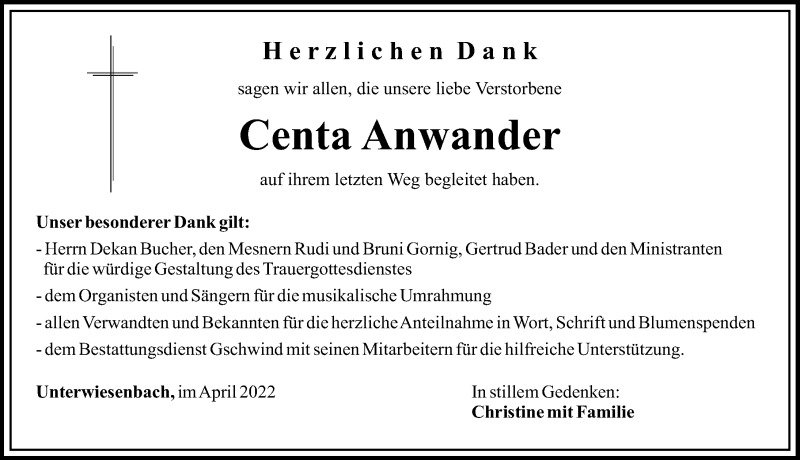 Herzlichen Dank

sagen wir allen, die unsere liebe Verstorbene

Centa Anwander

auf ihrem letzten Weg begleitet haben.

Unser besonderer Dank gilt:

- Herrn Dekan Bucher, den Mesnern Rudi und Bruni Gornig, Gertrud Bader und den Ministranten für die würdige Gestaltung des Trauergottesdienstes

- dem Organisten und Sängern für die musikalische Umrahmung

- allen Verwandten und Bekannten für die herzliche Anteilnahme in Wort, Schrift und Blumenspenden

- dem Bestattungsdienst Gschwind mit seinen Mitarbeitern für die hilfreiche Unterstützung.

Unterwiesenbach, im April 2022

In stillem Gedenken:
Christine mit Familie